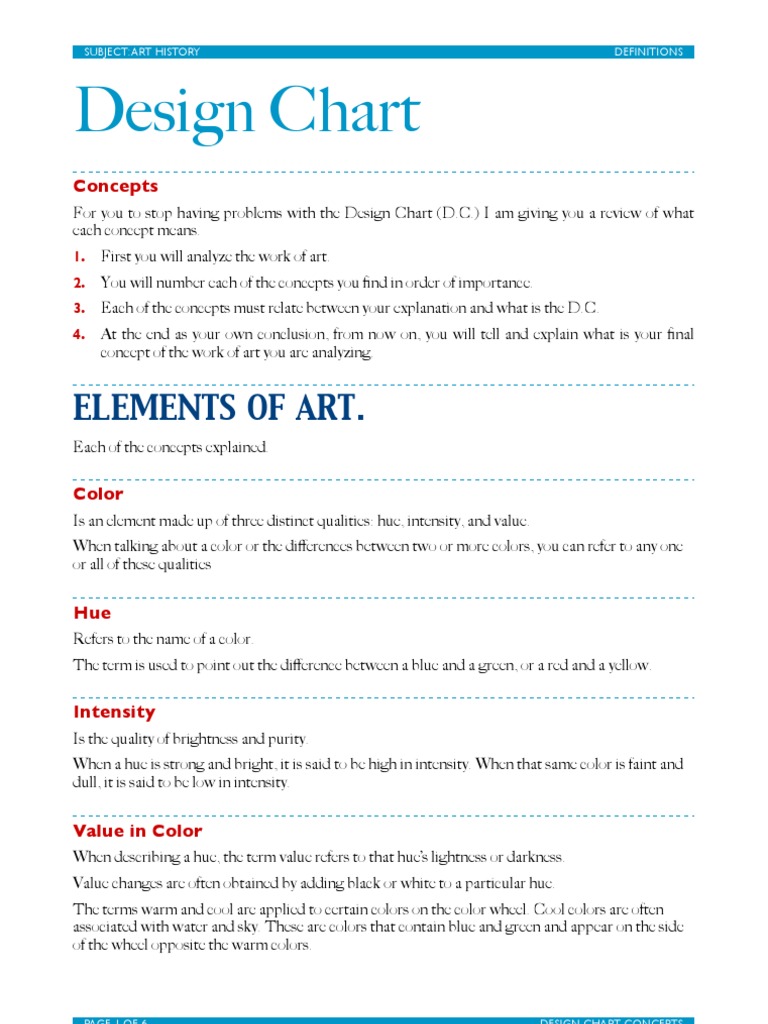 SUBJECT: ART HISTORY DEFINITIONS

Design Chart

Concepts

For you to stop having problems with the Design Chart (D.C.) I am giving you a review of what each concept means.

1. First you will analyze the work of art.
2. You will number each of the concepts you find in order of importance.
3. Each of the concepts must relate between your explanation and what is the D.C.
4. At the end as your own conclusion, from now on, you will tell and explain what is your final concept of the work of art you are analyzing.

ELEMENTS OF ART.

Each of the concepts explained.

Color

Is an element made up of three distinct qualities: hue, intensity, and value.

When talking about a color or the differences between two or more colors, you can refer to any one or all of these qualities

Hue

Refers to the name of a color.

The term is used to point out the difference between a blue and a green, or a red and a yellow.

Intensity

Is the quality of brightness and purity.

When a hue is strong and bright, it is said to be high in intensity. When that same color is faint and dull, it is said to be low in intensity.

Value in Color

When describing a hue, the term value refers to that hue's lightness or darkness.

Value changes are often obtained by adding black or white to a particular hue.

The terms warm and cool are applied to certain colors on the color wheel. Cool colors are often associated with water and sky. These are colors that contain blue and green and appear on the side of the wheel opposite the warm colors.

PAGE 1 OF 6 DESIGN CHART CONCEPTS